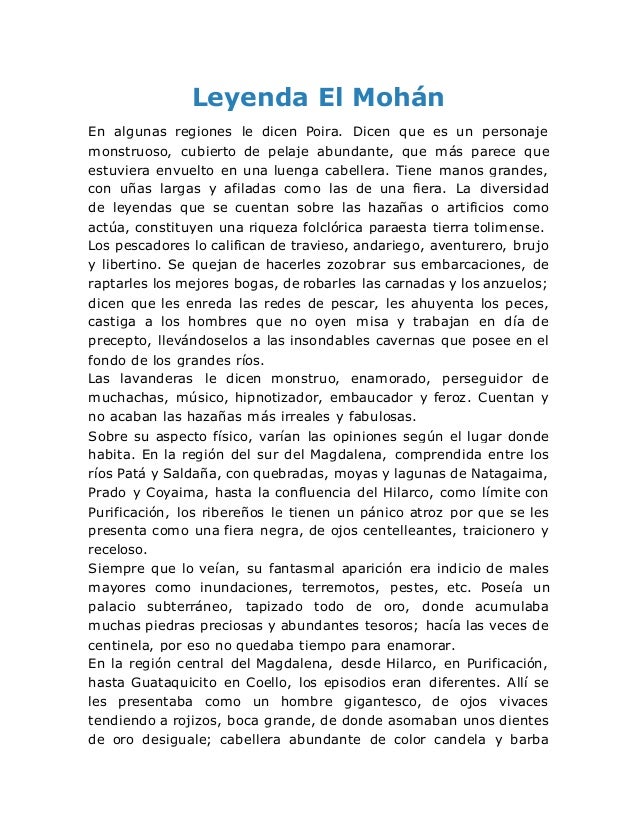 Leyenda El Mohán

En algunas regiones le dicen Poira. Dicen que es un personaje monstruoso, cubierto de pelaje abundante, que más parece que estuviera envuelto en una luenga cabellera. Tiene manos grandes, con uñas largas y afiladas como las de una fiera. La diversidad de leyendas que se cuentan sobre las hazañas o artificios como actúa, constituyen una riqueza folclórica paraesta tierra tolimense.
Los pescadores lo califican de travieso, andariego, aventurero, brujo y libertino. Se quejan de hacerles zozobrar sus embarcaciones, de raptarles los mejores bogas, de robarles las carnadas y los anzuelos; dicen que les enreda las redes de pescar, les ahuyenta los peces, castiga a los hombres que no oyen misa y trabajan en día de precepto, llevándoselos a las insondables cavernas que posee en el fondo de los grandes ríos.
Las lavanderas le dicen monstruo, enamorado, perseguidor de muchachas, músico, hipnotizador, embaucador y feroz. Cuentan y no acaban las hazañas más irreales y fabulosas.
Sobre su aspecto físico, varían las opiniones según el lugar donde habita. En la región del sur del Magdalena, comprendida entre los ríos Patá y Saldaña, con quebradas, moyas y lagunas de Natagaima, Prado y Coyaima, hasta la confluencia del Hilarco, como límite con Purificación, los ribereños le tienen un pánico atroz por que se les presenta como una fiera negra, de ojos centelleantes, traicionero y receloso.
Siempre que lo veían, su fantasmal aparición era indicio de males mayores como inundaciones, terremotos, pestes, etc. Poseía un palacio subterráneo, tapizado todo de oro, donde acumulaba muchas piedras preciosas y abundantes tesoros; hacía las veces de centinela, por eso no quedaba tiempo para enamorar.
En la región central del Magdalena, desde Hilarco, en Purificación, hasta Guataquicito en Coello, los episodios eran diferentes. Allí se les presentaba como un hombre gigantesco, de ojos vivaces tendiendo a rojizos, boca grande, de donde asomaban unos dientes de oro desiguale; cabellera abundante de color candela y barba